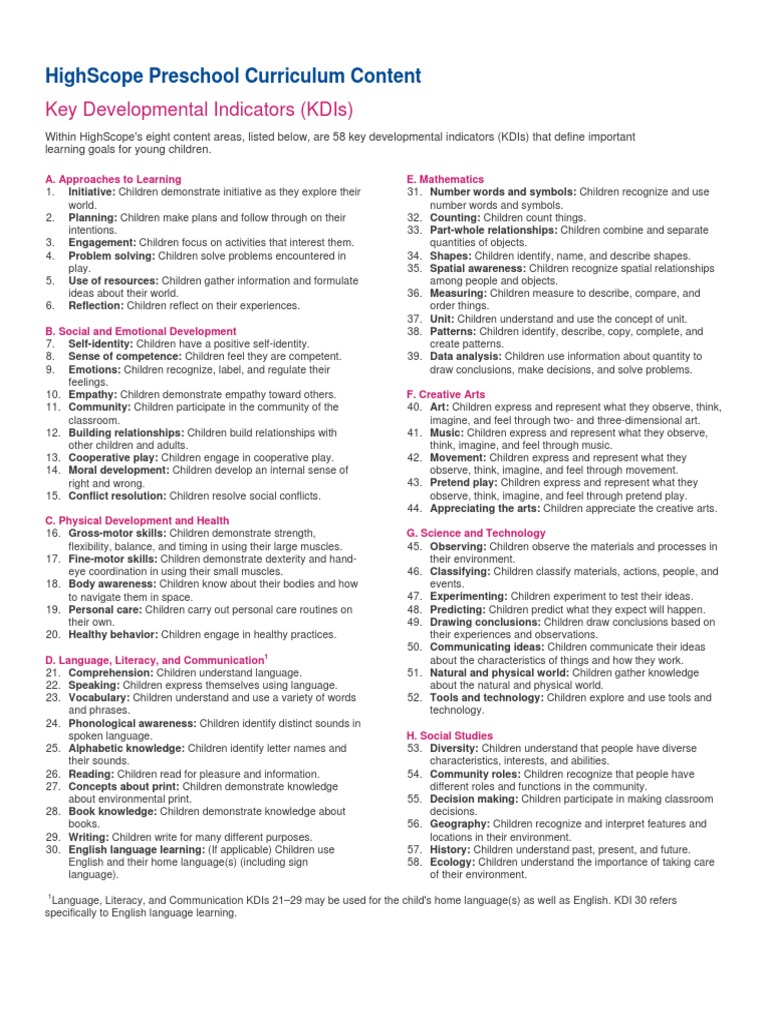 HighScope Preschool Curriculum Content

Key Developmental Indicators (KDIs)

Within HighScope's eight content areas, listed below, are 58 key developmental indicators (KDIs) that define important learning goals for young children.

A. Approaches to Learning
1. Initiative: Children demonstrate initiative as they explore their world.
2. Planning: Children make plans and follow through on their intentions.
3. Engagement: Children focus on activities that interest them.
4. Problem solving: Children solve problems encountered in play.
5. Use of resources: Children gather information and formulate ideas about their world.
6. Reflection: Children reflect on their experiences.

B. Social and Emotional Development
7. Self-identity: Children have a positive self-identity.
8. Sense of competence: Children feel they are competent.
9. Emotions: Children recognize, label, and regulate their feelings.
10. Empathy: Children demonstrate empathy toward others.
11. Community: Children participate in the community of the classroom.
12. Building relationships: Children build relationships with other children and adults.
13. Cooperative play: Children engage in cooperative play.
14. Moral development: Children develop an internal sense of right and wrong.
15. Conflict resolution: Children resolve social conflicts.

C. Physical Development and Health
16. Gross-motor skills: Children demonstrate strength, flexibility, balance, and timing in using their large muscles.
17. Fine-motor skills: Children demonstrate dexterity and hand-eye coordination in using their small muscles.
18. Body awareness: Children know about their bodies and how to navigate them in space.
19. Personal care: Children carry out personal care routines on their own.
20. Healthy behavior: Children engage in healthy practices.

D. Language, Literacy, and Communication$^1$
21. Comprehension: Children understand language.
22. Speaking: Children express themselves using language.
23. Vocabulary: Children understand and use a variety of words and phrases.
24. Phonological awareness: Children identify distinct sounds in spoken language.
25. Alphabetic knowledge: Children identify letter names and their sounds.
26. Reading: Children read for pleasure and information.
27. Concepts about print: Children demonstrate knowledge about environmental print.
28. Book knowledge: Children demonstrate knowledge about books.
29. Writing: Children write for many different purposes.
30. English language learning: (If applicable) Children use English and their home language(s) (including sign language).

E. Mathematics
31. Number words and symbols: Children recognize and use number words and symbols.
32. Counting: Children count things.
33. Part-whole relationships: Children combine and separate quantities of objects.
34. Shapes: Children identify, name, and describe shapes.
35. Spatial awareness: Children recognize spatial relationships among people and objects.
36. Measuring: Children measure to describe, compare, and order things.
37. Unit: Children understand and use the concept of unit.
38. Patterns: Children identify, describe, copy, complete, and create patterns.
39. Data analysis: Children use information about quantity to draw conclusions, make decisions, and solve problems.

F. Creative Arts
40. Art: Children express and represent what they observe, think, imagine, and feel through two- and three-dimensional art.
41. Music: Children express and represent what they observe, think, imagine, and feel through music.
42. Movement: Children express and represent what they observe, think, imagine, and feel through movement.
43. Pretend play: Children express and represent what they observe, think, imagine, and feel through pretend play.
44. Appreciating the arts: Children appreciate the creative arts.

G. Science and Technology
45. Observing: Children observe the materials and processes in their environment.
46. Classifying: Children classify materials, actions, people, and events.
47. Experimenting: Children experiment to test their ideas.
48. Predicting: Children predict what they expect will happen.
49. Drawing conclusions: Children draw conclusions based on their experiences and observations.
50. Communicating ideas: Children communicate their ideas about the characteristics of things and how they work.
51. Natural and physical world: Children gather knowledge about the natural and physical world.
52. Tools and technology: Children explore and use tools and technology.

H. Social Studies
53. Diversity: Children understand that people have diverse characteristics, interests, and abilities.
54. Community roles: Children recognize that people have different roles and functions in the community.
55. Decision making: Children participate in making classroom decisions.
56. Geography: Children recognize and interpret features and locations in their environment.
57. History: Children understand past, present, and future.
58. Ecology: Children understand the importance of taking care of their environment.

$^1$Language, Literacy, and Communication KDIs 21–29 may be used for the child's home language(s) as well as English. KDI 30 refers specifically to English language learning.